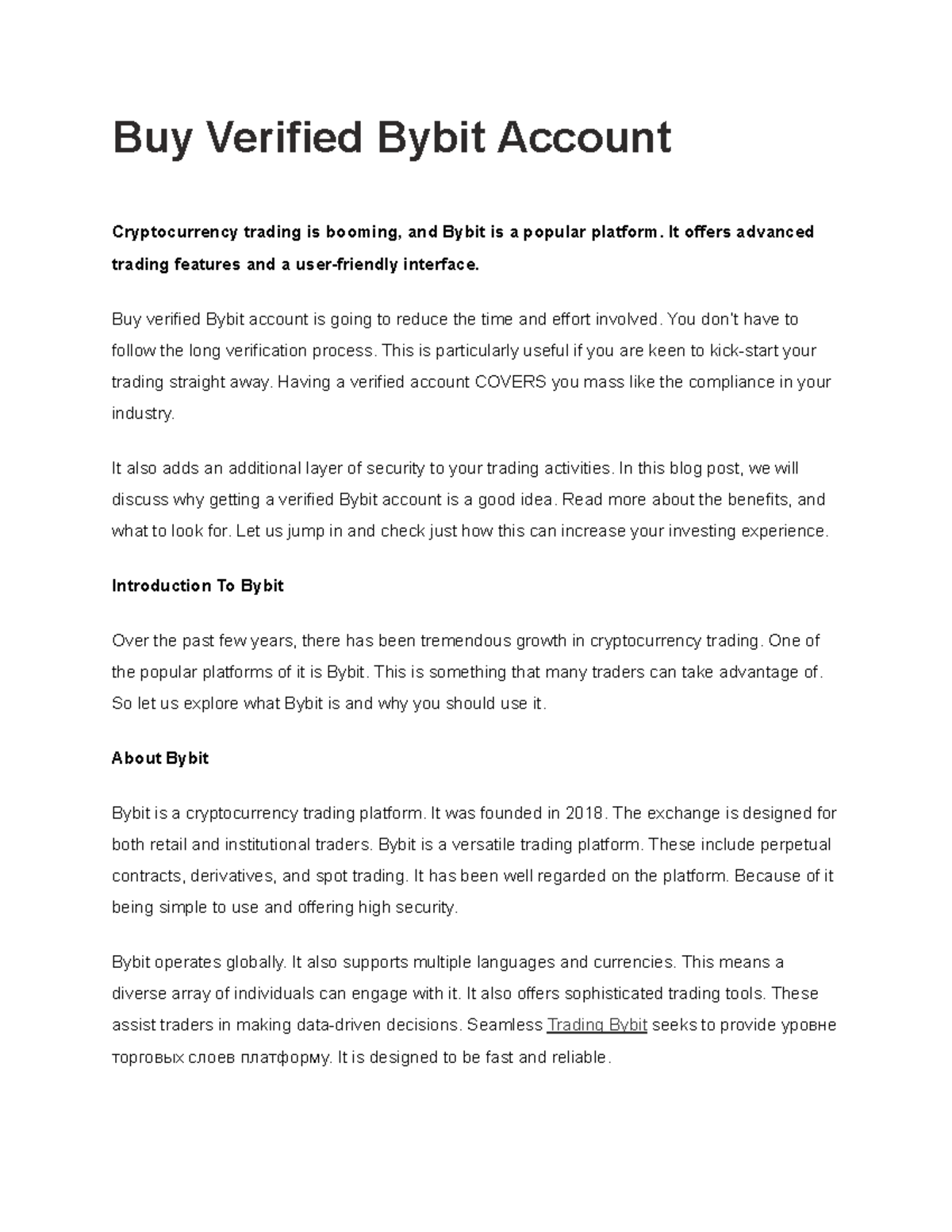 Buy Verified Bybit Account

Cryptocurrency trading is booming, and Bybit is a popular platform. It offers advanced trading features and a user-friendly interface.

Buy verified Bybit account is going to reduce the time and effort involved. You don't have to follow the long verification process. This is particularly useful if you are keen to kick-start your trading straight away. Having a verified account COVERS you mass like the compliance in your industry.

It also adds an additional layer of security to your trading activities. In this blog post, we will discuss why getting a verified Bybit account is a good idea. Read more about the benefits, and what to look for. Let us jump in and check just how this can increase your investing experience.

Introduction To Bybit

Over the past few years, there has been tremendous growth in cryptocurrency trading. One of the popular platforms of it is Bybit. This is something that many traders can take advantage of. So let us explore what Bybit is and why you should use it.

About Bybit

Bybit is a cryptocurrency trading platform. It was founded in 2018. The exchange is designed for both retail and institutional traders. Bybit is a versatile trading platform. These include perpetual contracts, derivatives, and spot trading. It has been well regarded on the platform. Because of it being simple to use and offering high security.

Bybit operates globally. It also supports multiple languages and currencies. This means a diverse array of individuals can engage with it. It also offers sophisticated trading tools. These assist traders in making data-driven decisions. Seamless Trading Bybit seeks to provide уровне торговых слоев платформу. It is designed to be fast and reliable.